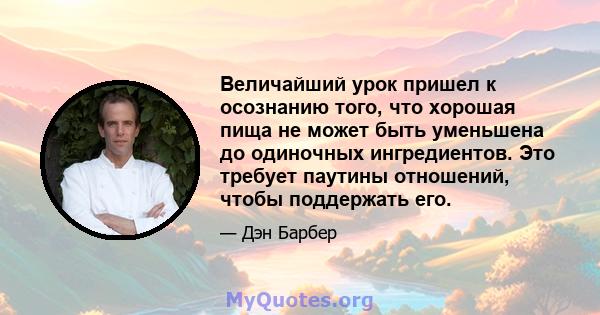 Величайший урок пришел к осознанию того, что хорошая пища не может быть уменьшена до одиночных ингредиентов. Это требует паутины отношений, чтобы поддержать его.

— Дэн Барбер

MyQuotes.org